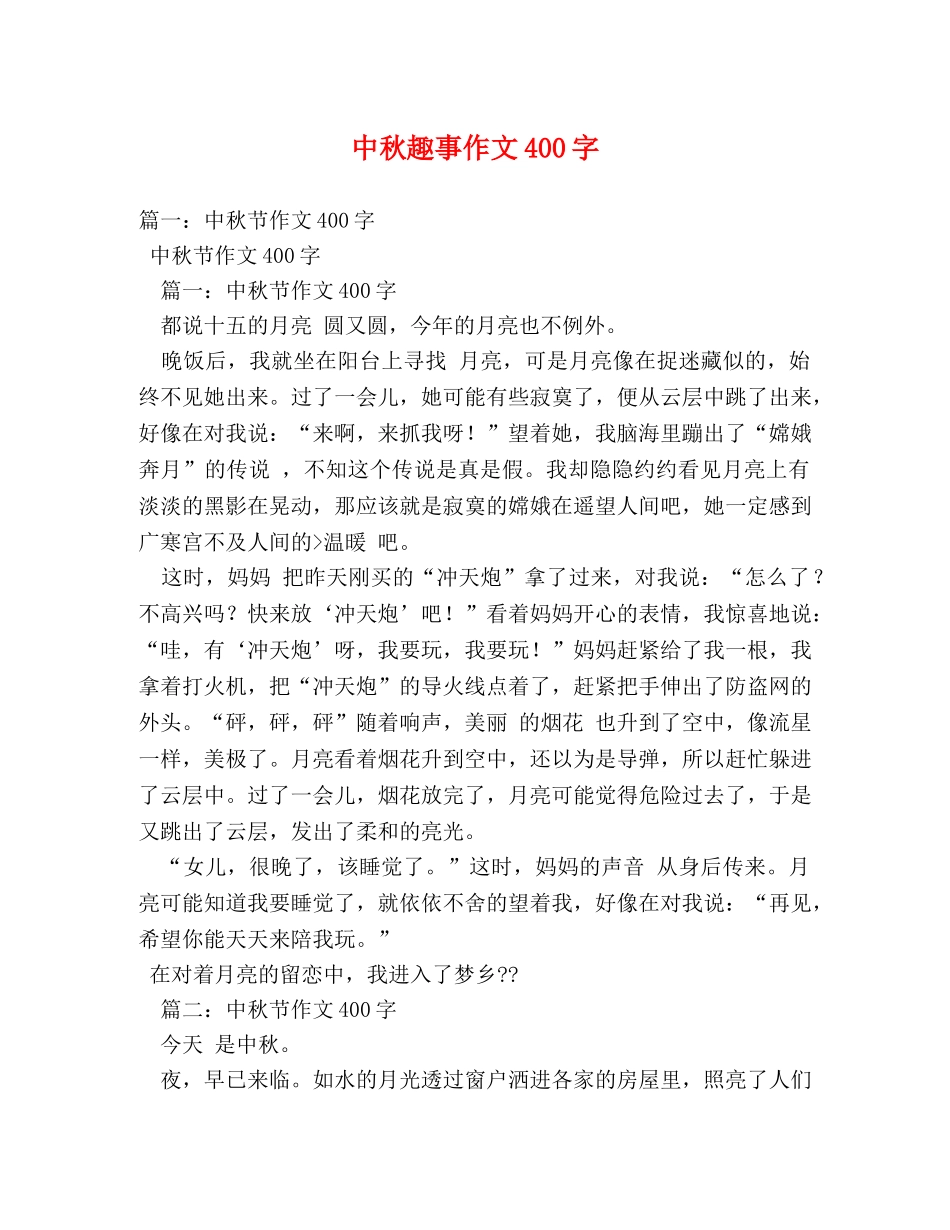 中秋趣事作文400字

篇一：中秋节作文400字

中秋节作文400字

篇一：中秋节作文400字

都说十五的月亮 圆又圆，今年的月亮也不例外。

晚饭后，我就坐在阳台上寻找 月亮，可是月亮像在捉迷藏似的，始终不见她出来。过了一会儿，她可能有些寂寞了，便从云层中跳了出来，好像在对我说：“来啊，来抓我呀！”望着她，我脑海里蹦出了“嫦娥奔月”的传说 ，不知这个传说是真是假。我却隐隐约约看见月亮上有淡淡的黑影在晃动，那应该就是寂寞的嫦娥在遥望人间吧，她一定感到广寒宫不及人间的>温暖 吧。

这时，妈妈 把昨天刚买的“冲天炮”拿了过来，对我说：“怎么了？不高兴吗？快来放‘冲天炮’吧！”看着妈妈开心的表情，我惊喜地说：“哇，有‘冲天炮’呀，我要玩，我要玩！”妈妈赶紧给了我一根，我拿着打火机，把“冲天炮”的导火线点着了，赶紧把手伸出了防盗网的外头。“砰，砰，砰”随着响声，美丽 的烟花 也升到了空中，像流星一样，美极了。月亮看着烟花升到空中，还以为是导弹，所以赶忙躲进了云层中。过了一会儿，烟花放完了，月亮可能觉得危险过去了，于是又跳出了云层，发出了柔和的亮光。

“女儿，很晚了，该睡觉了。”这时，妈妈的声音 从身后传来。月亮可能知道我要睡觉了，就依依不舍的望着我，好像在对我说：“再见，希望你能天天来陪我玩。”

在对着月亮的留恋中，我进入了梦乡??

篇二：中秋节作文400字

今天 是中秋。

夜，早已来临。如水的月光透过窗户洒进各家的房屋里，照亮了人们